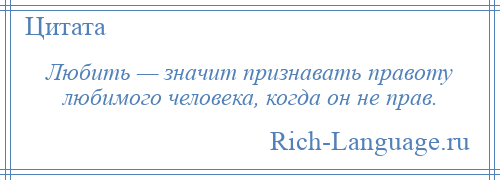 Цитата

Любить — значит признавать правоту любимого человека, когда он не прав.

Rich-Language.ru